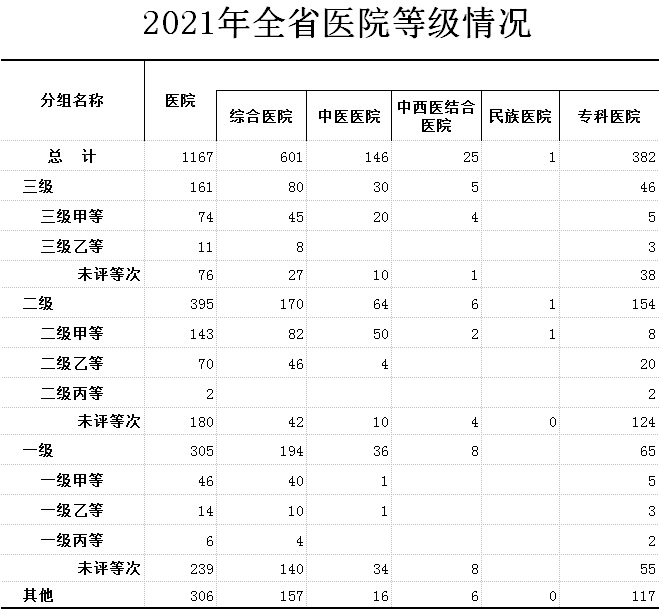 2021年全省医院等级情况

| 分组名称 | 医院 | 综合医院 | 中医医院 | 中西医结合医院 | 民族医院 | 专科医院 |
|---|---|---|---|---|---|---|
| 总　计 | 1167 | 601 | 146 | 25 | 1 | 382 |
| 三级 | 161 | 80 | 30 | 5 |  | 46 |
| 三级甲等 | 74 | 45 | 20 | 4 |  | 5 |
| 三级乙等 | 11 | 8 |  |  |  | 3 |
| 未评等次 | 76 | 27 | 10 | 1 |  | 38 |
| 二级 | 395 | 170 | 64 | 6 | 1 | 154 |
| 二级甲等 | 143 | 82 | 50 | 2 | 1 | 8 |
| 二级乙等 | 70 | 46 | 4 |  |  | 20 |
| 二级丙等 | 2 |  |  |  |  | 2 |
| 未评等次 | 180 | 42 | 10 | 4 | 0 | 124 |
| 一级 | 305 | 194 | 36 | 8 |  | 65 |
| 一级甲等 | 46 | 40 | 1 |  |  | 5 |
| 一级乙等 | 14 | 10 | 1 |  |  | 3 |
| 一级丙等 | 6 | 4 |  |  |  | 2 |
| 未评等次 | 239 | 140 | 34 | 8 |  | 55 |
| 其他 | 306 | 157 | 16 | 6 | 0 | 117 |